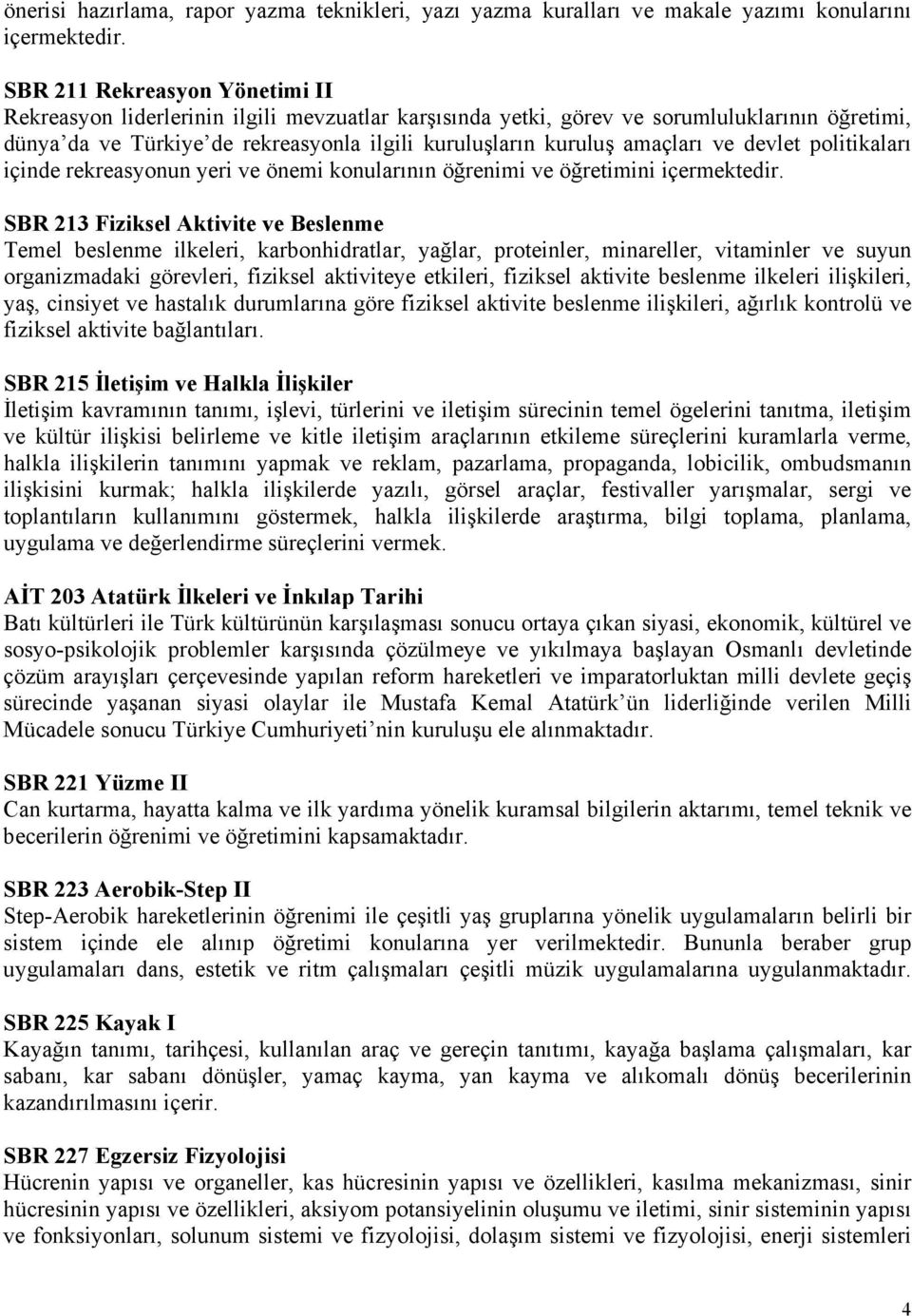 önerisi hazırlama, rapor yazma teknikleri, yazı yazma kuralları ve makale yazımı konularını içermektedir.

SBR 211 Rekreasyon Yönetimi II
Rekreasyon liderlerinin ilgili mevzuatlar karşısında yetki, görev ve sorumluluklarının öğretimi, dünya'da ve Türkiye'de rekreasyonla ilgili kuruluşların kuruluş amaçları ve devlet politikaları içinde rekreasyonun yeri ve önemi konularının öğrenimi ve öğretimini içermektedir.

SBR 213 Fiziksel Aktivite ve Beslenme
Temel beslenme ilkeleri, karbonhidratlar, yağlar, proteinler, minareller, vitaminler ve suyun organizmadaki görevleri, fiziksel aktiviteye etkileri, fiziksel aktivite beslenme ilkeleri ilişkileri, yaş, cinsiyet ve hastalık durumlarına göre fiziksel aktivite beslenme ilişkileri, ağırlık kontrolü ve fiziksel aktivite bağlantıları.

SBR 215 İletişim ve Halkla İlişkiler
İletişim kavramının tanımı, işlevi, türlerini ve iletişim sürecinin temel ögelerini tanıtma, iletişim ve kültür ilişkisi belirleme ve kitle iletişim araçlarının etkileme süreçlerini kuramlarla verme, halkla ilişkilerin tanımını yapmak ve reklam, pazarlama, propaganda, lobicilik, ombudsmanın ilişkisini kurmak; halkla ilişkilerde yazılı, görsel araçlar, festivaller yarışmalar, sergi ve toplantıların kullanımını göstermek, halkla ilişkilerde araştırma, bilgi toplama, planlama, uygulama ve değerlendirme süreçlerini vermek.

AİT 203 Atatürk İlkeleri ve İnkılap Tarihi
Batı kültürleri ile Türk kültürünün karşılaşması sonucu ortaya çıkan siyasi, ekonomik, kültürel ve sosyo-psikolojik problemler karşısında çözülmeye ve yıkılmaya başlayan Osmanlı devletinde çözüm arayışları çerçevesinde yapılan reform hareketleri ve imparatorluktan milli devlete geçiş sürecinde yaşanan siyasi olaylar ile Mustafa Kemal Atatürk'ün liderliğinde verilen Milli Mücadele sonucu Türkiye Cumhuriyeti'nin kuruluşu ele alınmaktadır.

SBR 221 Yüzme II
Can kurtarma, hayatta kalma ve ilk yardıma yönelik kuramsal bilgilerin aktarımı, temel teknik ve becerilerin öğrenimi ve öğretimini kapsamaktadır.

SBR 223 Aerobik-Step II
Step-Aerobik hareketlerinin öğrenimi ile çeşitli yaş gruplarına yönelik uygulamaların belirli bir sistem içinde ele alınıp öğretimi konularına yer verilmektedir. Bununla beraber grup uygulamaları dans, estetik ve ritm çalışmaları çeşitli müzik uygulamalarına uygulanmaktadır.

SBR 225 Kayak I
Kayağın tanımı, tarihçesi, kullanılan araç ve gereçin tanıtımı, kayağa başlama çalışmaları, kar sabanı, kar sabanı dönüşler, yamaç kayma, yan kayma ve alıkomalı dönüş becerilerinin kazandırılmasını içerir.

SBR 227 Egzersiz Fizyolojisi
Hücrenin yapısı ve organeller, kas hücresinin yapısı ve özellikleri, kasılma mekanizması, sinir hücresinin yapısı ve özellikleri, aksiyom potansiyelinin oluşumu ve iletimi, sinir sisteminin yapısı ve fonksiyonları, solunum sistemi ve fizyolojisi, dolaşım sistemi ve fizyolojisi, enerji sistemleri

4